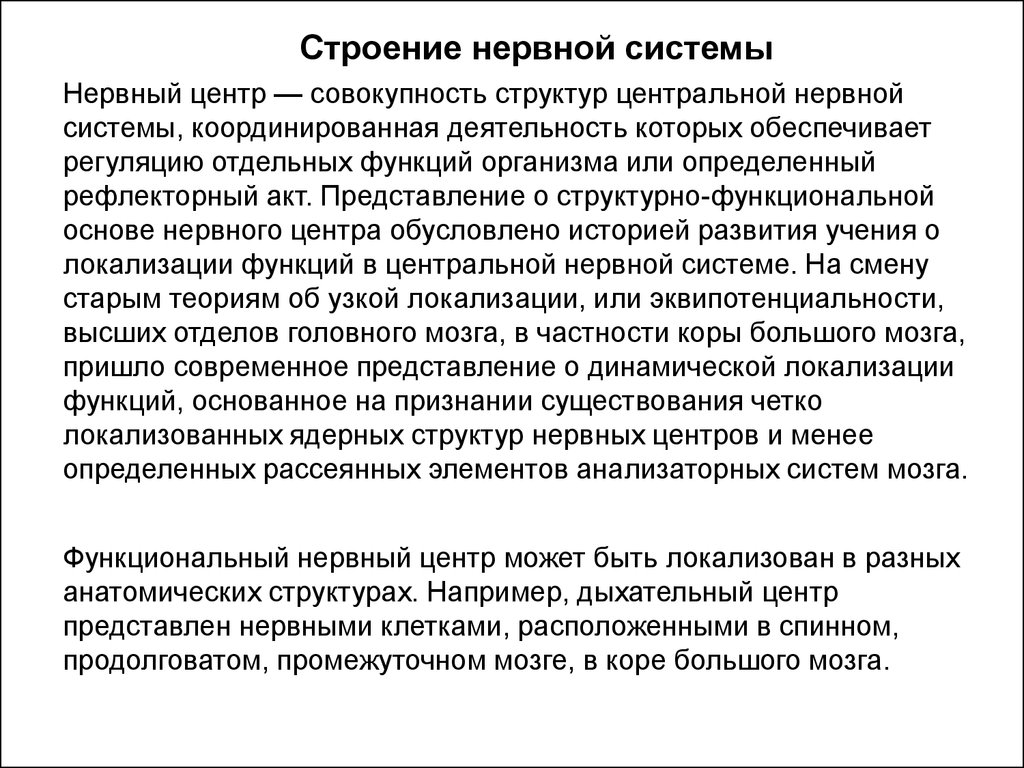 Строение нервной системы

Нервный центр — совокупность структур центральной нервной системы, координированная деятельность которых обеспечивает регуляцию отдельных функций организма или определенный рефлекторный акт. Представление о структурно-функциональной основе нервного центра обусловлено историей развития учения о локализации функций в центральной нервной системе. На смену старым теориям об узкой локализации, или эквипотенциальности, высших отделов головного мозга, в частности коры большого мозга, пришло современное представление о динамической локализации функций, основанное на признании существования четко локализованных ядерных структур нервных центров и менее определенных рассеянных элементов анализаторных систем мозга.

Функциональный нервный центр может быть локализован в разных анатомических структурах. Например, дыхательный центр представлен нервными клетками, расположенными в спинном, продолговатом, промежуточном мозге, в коре большого мозга.